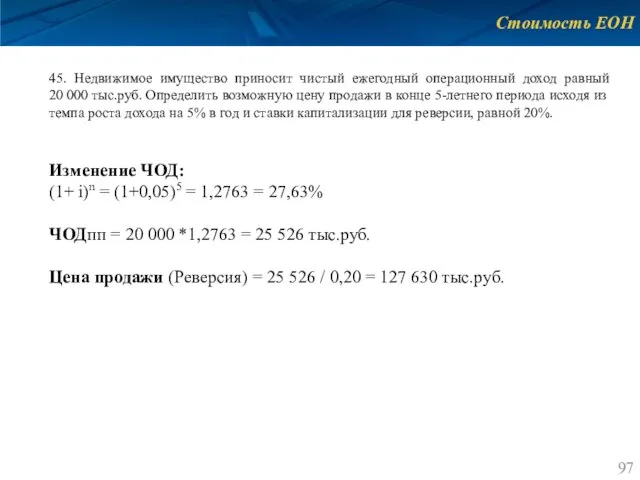 Стоимость ЕОН

45. Недвижимое имущество приносит чистый ежегодный операционный доход равный 20 000 тыс.руб. Определить возможную цену продажи в конце 5-летнего периода исходя из темпа роста дохода на 5% в год и ставки капитализации для реверсии, равной 20%.

Изменение ЧОД:
$(1+ i)^n = (1+0,05)^5 = 1,2763 = 27,63\%$

ЧОДпп = 20 000 *1,2763 = 25 526 тыс.руб.

Цена продажи (Реверсия) = 25 526 / 0,20 = 127 630 тыс.руб.

97